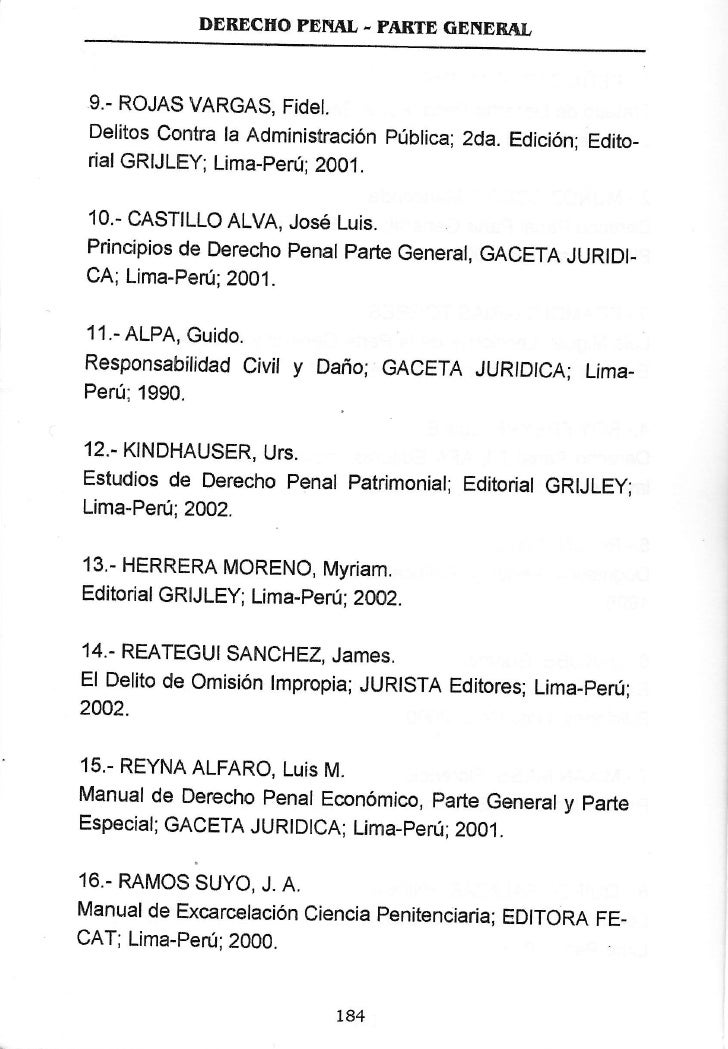 DERECHO PENAL - PARTE GENERAL

9.- ROJAS VARGAS, Fidel.
Delitos Contra la Administración Pública; 2da. Edición; Editorial GRIJLEY; Lima-Perú; 2001.

10.- CASTILLO ALVA, José Luis.
Principios de Derecho Penal Parte General, GACETA JURIDICA; Lima-Perú; 2001.

11.- ALPA, Guido.
Responsabilidad Civil y Daño; GACETA JURIDICA; Lima-Perú; 1990.

12.- KINDHAUSER, Urs.
Estudios de Derecho Penal Patrimonial; Editorial GRIJLEY; Lima-Perú; 2002.

13.- HERRERA MORENO, Myriam.
Editorial GRIJLEY; Lima-Perú; 2002.

14.- REATEGUI SANCHEZ, James.
El Delito de Omisión Impropia; JURISTA Editores; Lima-Perú; 2002.

15.- REYNA ALFARO, Luis M.
Manual de Derecho Penal Económico, Parte General y Parte Especial; GACETA JURIDICA; Lima-Perú; 2001.

16.- RAMOS SUYO, J. A.
Manual de Excarcelación Ciencia Penitenciaria; EDITORA FECAT; Lima-Perú; 2000.

184